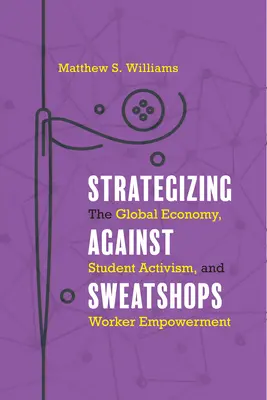 Matthew S. Williams

STRATEGIZING
The Global Economy,
AGAINST
Student Activism, and
SWEATSHOPS
Worker Empowerment